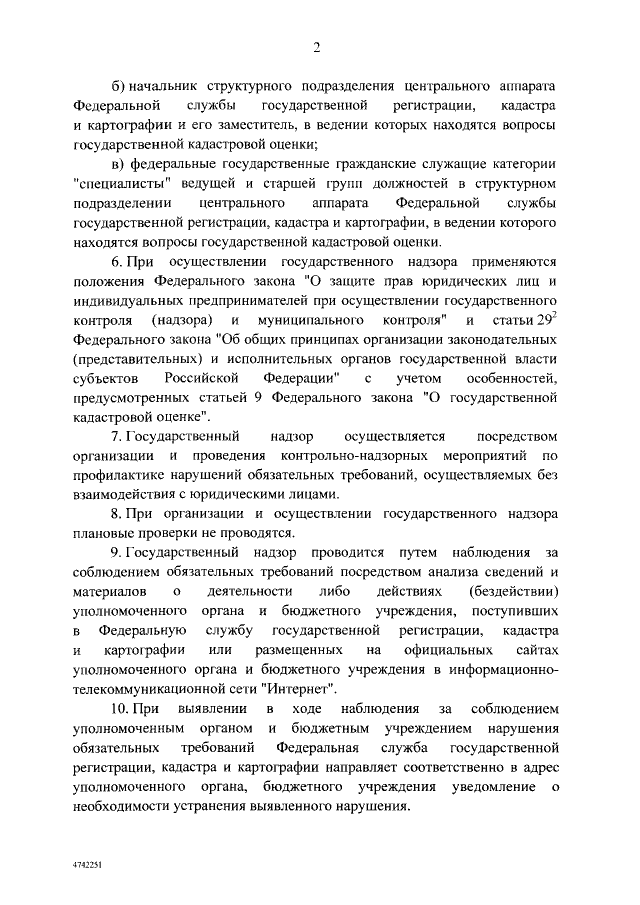 2

б) начальник структурного подразделения центрального аппарата Федеральной службы государственной регистрации, кадастра и картографии и его заместитель, в ведении которых находятся вопросы государственной кадастровой оценки;

в) федеральные государственные гражданские служащие категории "специалисты" ведущей и старшей групп должностей в структурном подразделении центрального аппарата Федеральной службы государственной регистрации, кадастра и картографии, в ведении которого находятся вопросы государственной кадастровой оценки.

6. При осуществлении государственного надзора применяются положения Федерального закона "О защите прав юридических лиц и индивидуальных предпринимателей при осуществлении государственного контроля (надзора) и муниципального контроля" и статьи $29^2$ Федерального закона "Об общих принципах организации законодательных (представительных) и исполнительных органов государственной власти субъектов Российской Федерации" с учетом особенностей, предусмотренных статьей 9 Федерального закона "О государственной кадастровой оценке".

7. Государственный надзор осуществляется посредством организации и проведения контрольно-надзорных мероприятий по профилактике нарушений обязательных требований, осуществляемых без взаимодействия с юридическими лицами.

8. При организации и осуществлении государственного надзора плановые проверки не проводятся.

9. Государственный надзор проводится путем наблюдения за соблюдением обязательных требований посредством анализа сведений и материалов о деятельности либо действиях (бездействии) уполномоченного органа и бюджетного учреждения, поступивших в Федеральную службу государственной регистрации, кадастра и картографии или размещенных на официальных сайтах уполномоченного органа и бюджетного учреждения в информационно-телекоммуникационной сети "Интернет".

10. При выявлении в ходе наблюдения за соблюдением уполномоченным органом и бюджетным учреждением нарушения обязательных требований Федеральная служба государственной регистрации, кадастра и картографии направляет соответственно в адрес уполномоченного органа, бюджетного учреждения уведомление о необходимости устранения выявленного нарушения.

4742251